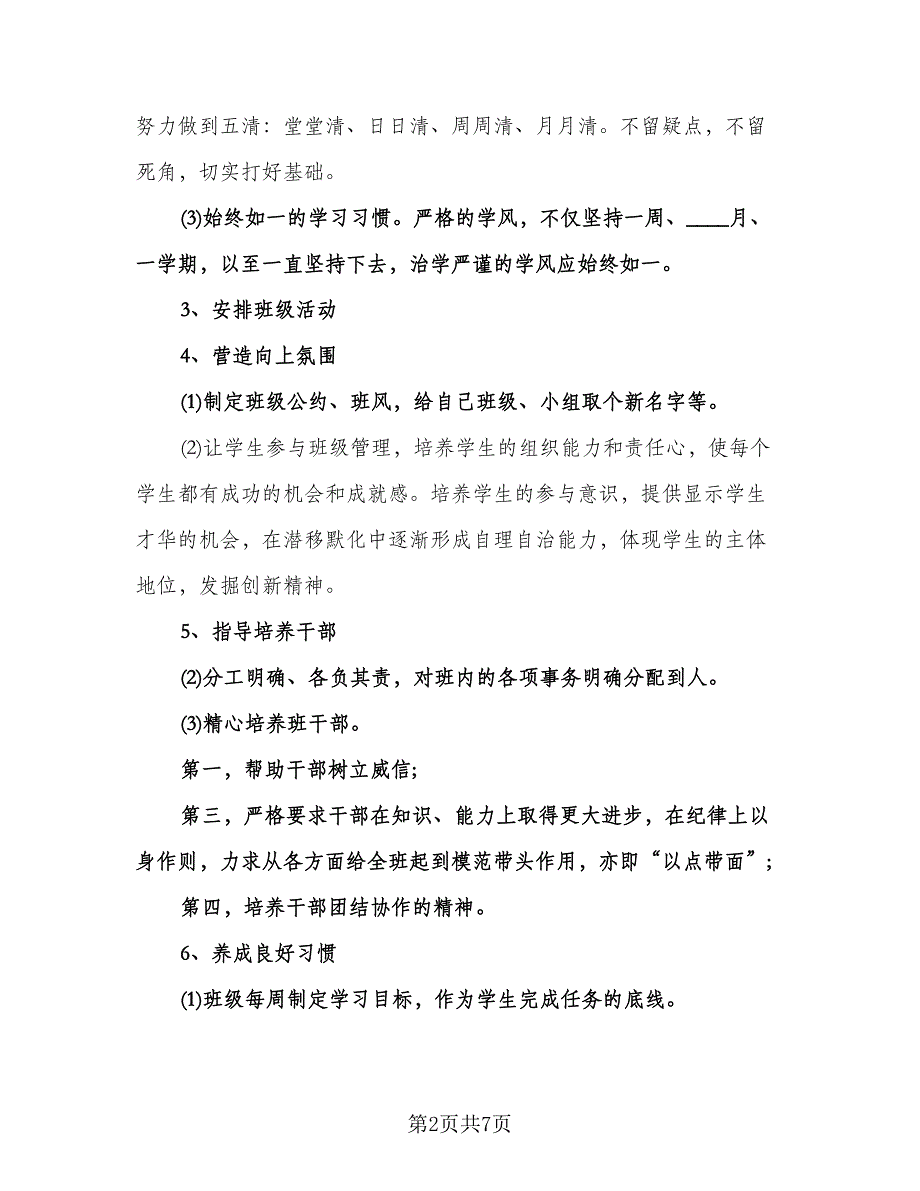 努力做到五清：堂堂清、日日清、周周清、月月清。不留疑点，不留死角，切实打好基础。

(3)始终如一的学习习惯。严格的学风，不仅坚持一周、____月、一学期，以至一直坚持下去，治学严谨的学风应始终如一。

3、安排班级活动

4、营造向上氛围

(1)制定班级公约、班风，给自己班级、小组取个新名字等。

(2)让学生参与班级管理，培养学生的组织能力和责任心，使每个学生都有成功的机会和成就感。培养学生的参与意识，提供显示学生才华的机会，在潜移默化中逐渐形成自理自治能力，体现学生的主体地位，发掘创新精神。

5、指导培养干部

(2)分工明确、各负其责，对班内的各项事务明确分配到人。

(3)精心培养班干部。

第一，帮助干部树立威信;

第三，严格要求干部在知识、能力上取得更大进步，在纪律上以身作则，力求从各方面给全班起到模范带头作用，亦即“以点带面”;

第四，培养干部团结协作的精神。

6、养成良好习惯

(1)班级每周制定学习目标，作为学生完成任务的底线。

第2页共7页